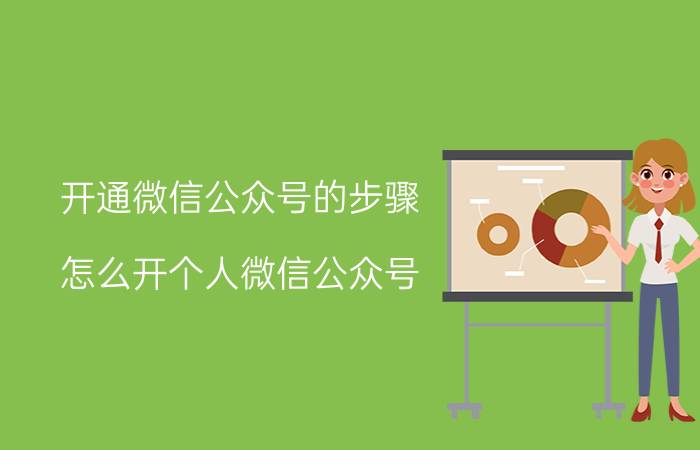 开通微信公众号的步骤

怎么开个人微信公众号